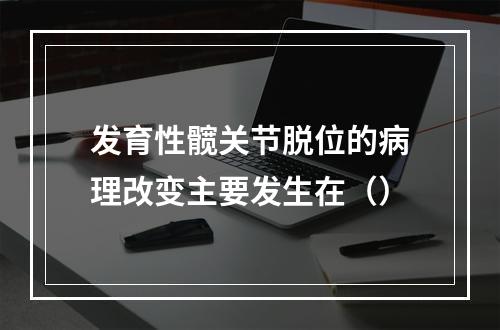 发育性髋关节脱位的病理改变主要发生在（）